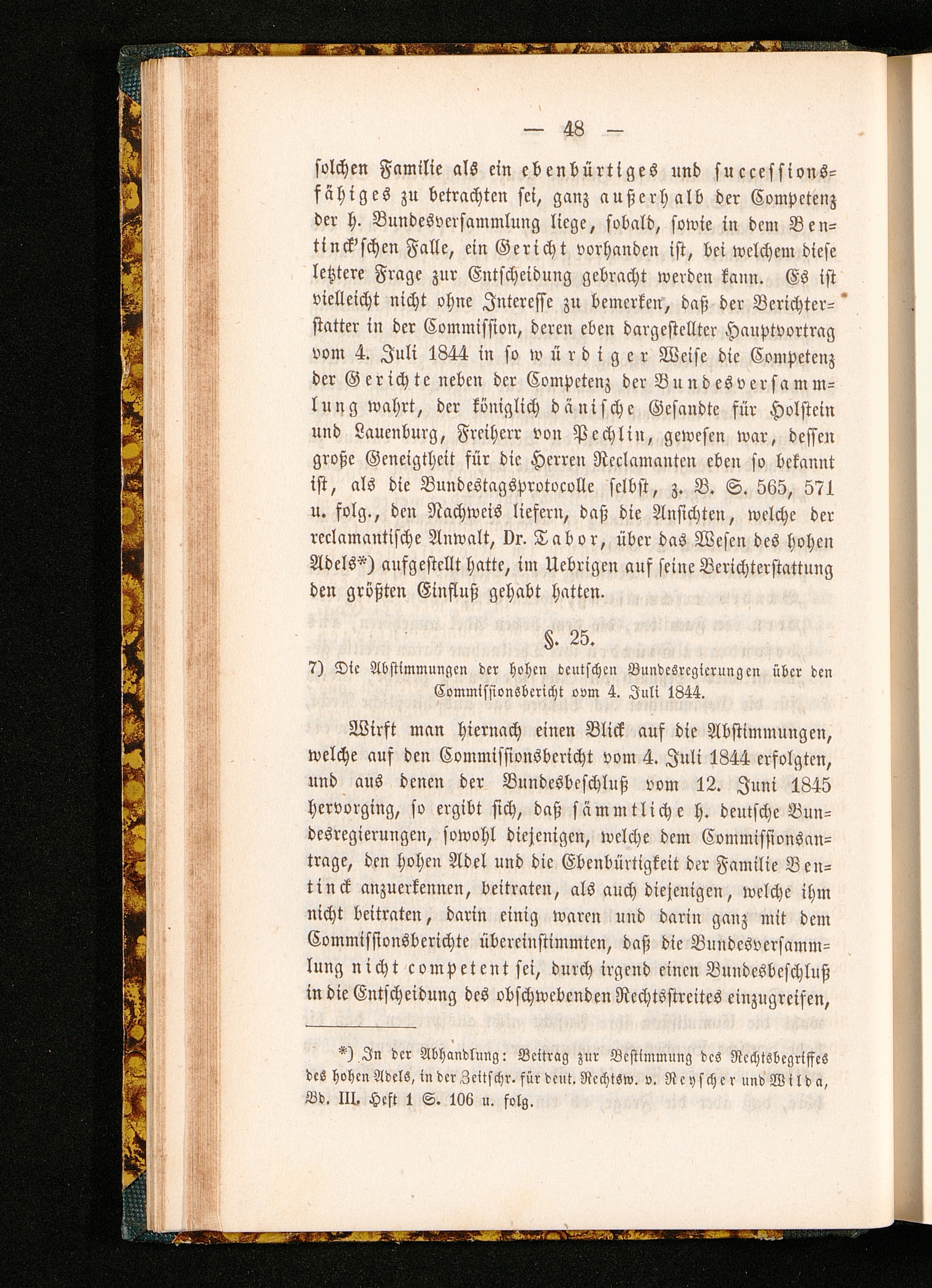 — 48 —

solchen Familie als ein ebenbürtiges und successionsfähiges zu betrachten sei, ganz außerhalb der Competenz der h. Bundesversammlung liege, sobald, sowie in dem Bentinck'schen Falle, ein Gericht vorhanden ist, bei welchem diese letztere Frage zur Entscheidung gebracht werden kann. Es ist vielleicht nicht ohne Interesse zu bemerken, daß der Berichterstatter in der Commission, deren eben dargestellter Hauptvortrag vom 4. Juli 1844 in so würdiger Weise die Competenz der Gerichte neben der Competenz der Bundesversammlung wahrt, der königlich dänische Gesandte für Holstein und Lauenburg, Freiherr von Pechlin, gewesen war, dessen große Geneigtheit für die Herren Reclamanten eben so bekannt ist, als die Bundestagsprotocolle selbst, z. B. S. 565, 571 u. folg., den Nachweis liefern, daß die Ansichten, welche der reclamantische Anwalt, Dr. Tabor, über das Wesen des hohen Adels*) aufgestellt hatte, im Uebrigen auf seine Berichterstattung den größten Einfluß gehabt hatten.

§. 25.

7) Die Abstimmungen der hohen deutschen Bundesregierungen über den Commissionsbericht vom 4. Juli 1844.

Wirft man hiernach einen Blick auf die Abstimmungen, welche auf den Commissionsbericht vom 4. Juli 1844 erfolgten, und aus denen der Bundesbeschluß vom 12. Juni 1845 hervorging, so ergibt sich, daß sämmtliche h. deutsche Bundesregierungen, sowohl diejenigen, welche dem Commissionsantrage, den hohen Adel und die Ebenbürtigkeit der Familie Bentinck anzuerkennen, beitraten, als auch diejenigen, welche ihm nicht beitraten, darin einig waren und darin ganz mit dem Commissionsberichte übereinstimmten, daß die Bundesversammlung nicht competent sei, durch irgend einen Bundesbeschluß in die Entscheidung des obschwebenden Rechtsstreites einzugreifen,

*) In der Abhandlung: Beitrag zur Bestimmung des Rechtsbegriffes des hohen Adels, in der Zeitschr. für deut. Rechtsw. v. Reyscher und Wilda, Bd. III. Heft 1 S. 106 u. folg.